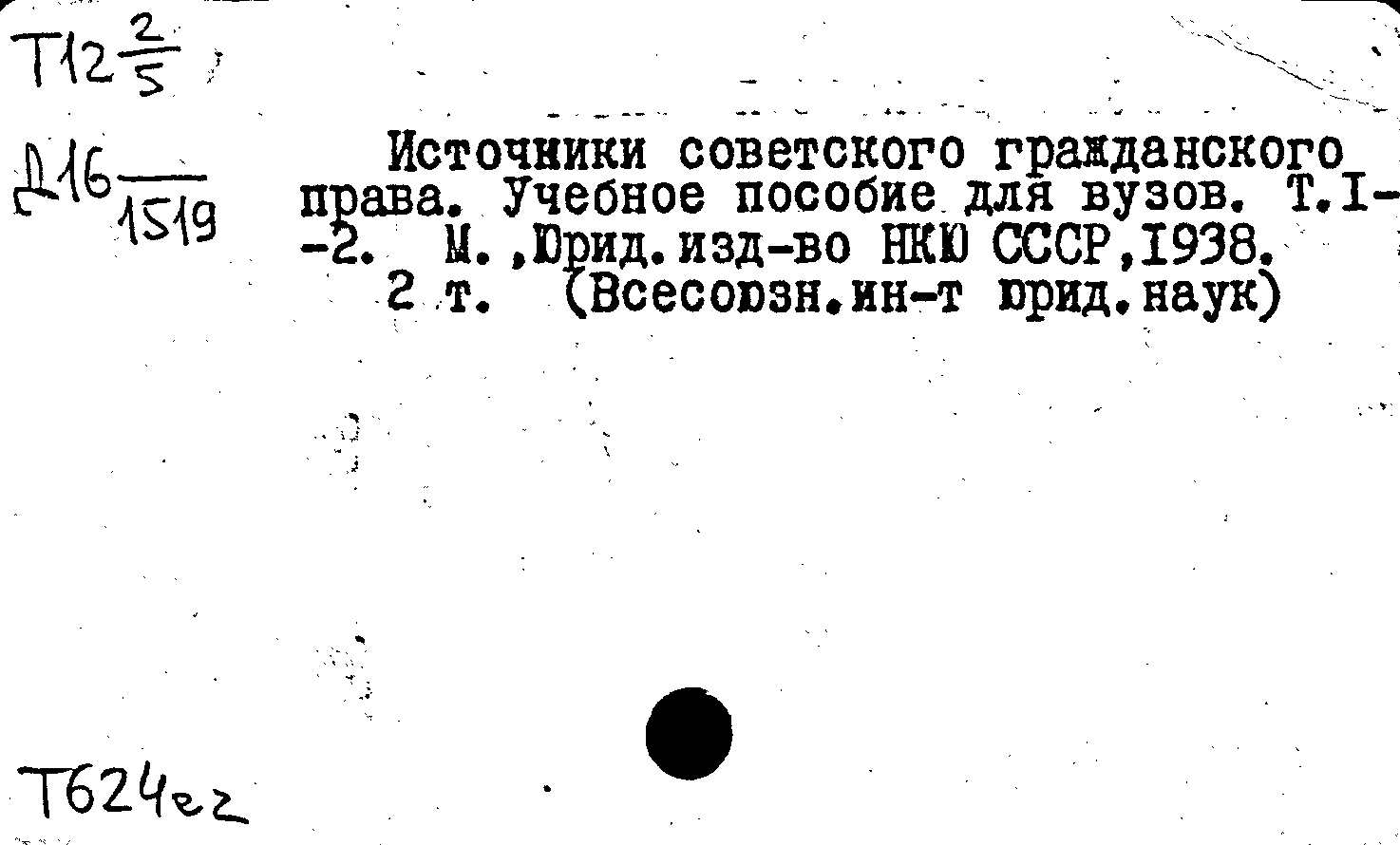 Т12 $\frac{2}{5}$

Д16 $\frac{}{1519}$

Источники советского гражданского права. Учебное пособие для вузов. Т.I--2. М.,Юрид.изд-во НКЮ СССР,1938. 2 т. (Всесоюзн.ин-т юрид.наук)

Т624ег